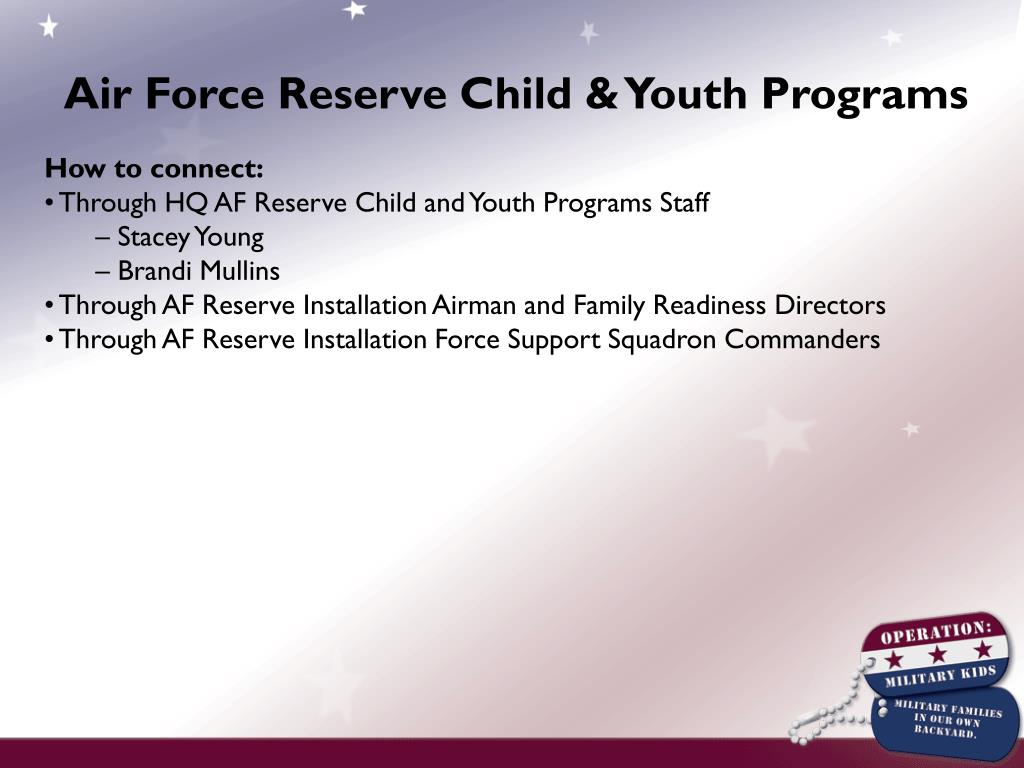 Air Force Reserve Child & Youth Programs

How to connect:
• Through HQ AF Reserve Child and Youth Programs Staff
– Stacey Young
– Brandi Mullins
• Through AF Reserve Installation Airman and Family Readiness Directors
• Through AF Reserve Installation Force Support Squadron Commanders

OPERATION:
MILITARY KIDS
MILITARY FAMILIES IN OUR OWN BACKYARD.